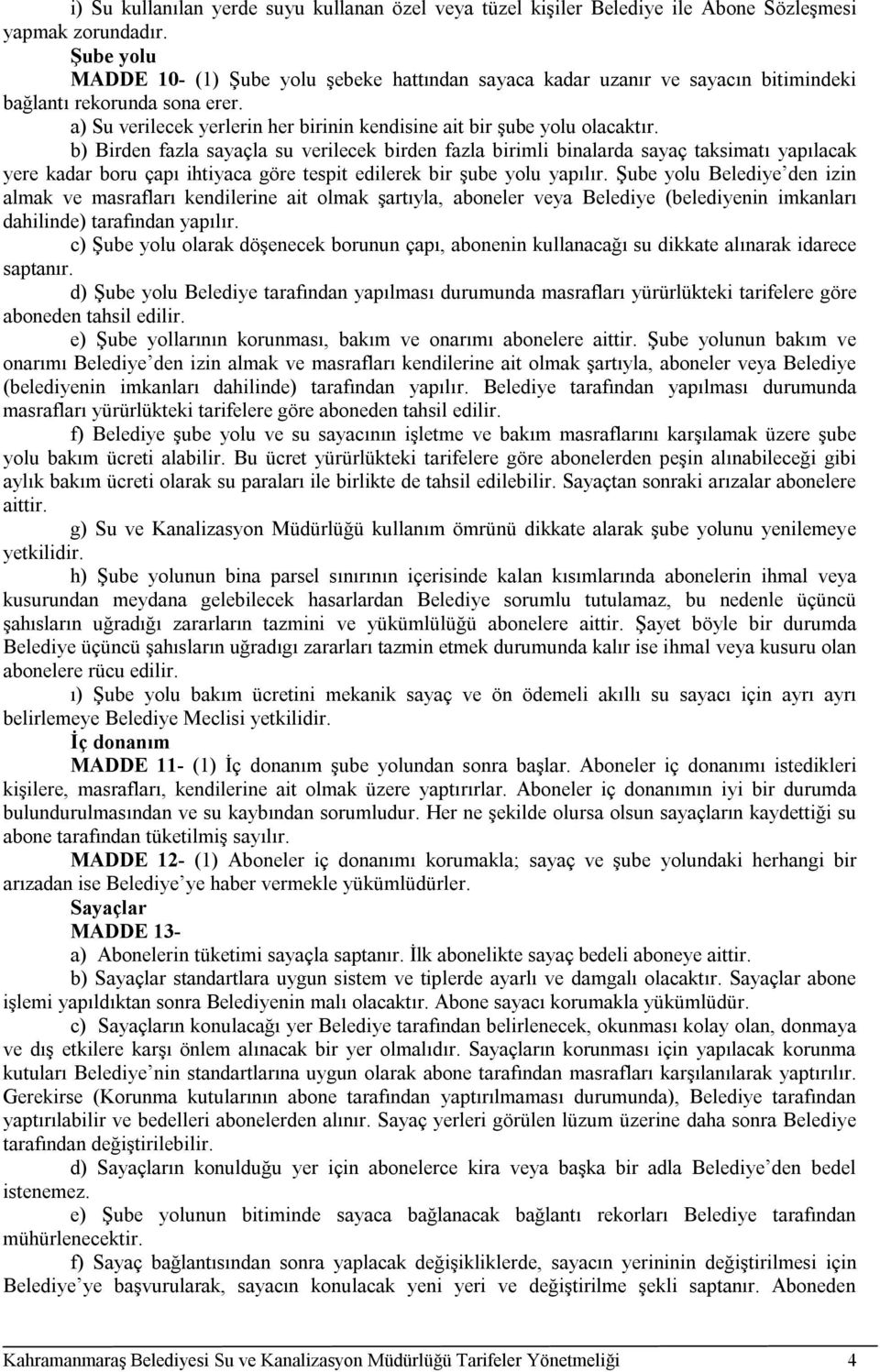 i) Su kullanılan yerde suyu kullanan özel veya tüzel kişiler Belediye ile Abone Sözleşmesi yapmak zorundadır.

Şube yolu

MADDE 10- (1) Şube yolu şebeke hattından sayaca kadar uzanır ve sayacın bitimindeki bağlantı rekorunda sona erer.

a) Su verilecek yerlerin her birinin kendisine ait bir şube yolu olacaktır.

b) Birden fazla sayaçla su verilecek birden fazla birimli binalarda sayaç taksimatı yapılacak yere kadar boru çapı ihtiyaca göre tespit edilerek bir şube yolu yapılır. Şube yolu Belediye'den izin almak ve masrafları kendilerine ait olmak şartıyla, aboneler veya Belediye (belediyenin imkanları dahilinde) tarafından yapılır.

c) Şube yolu olarak döşenecek borunun çapı, abonenin kullanacağı su dikkate alınarak idarece saptanır.

d) Şube yolu Belediye tarafından yapılması durumunda masrafları yürürlükteki tarifelere göre aboneden tahsil edilir.

e) Şube yollarının korunması, bakım ve onarımı abonelere aittir. Şube yolunun bakım ve onarımı Belediye'den izin almak ve masrafları kendilerine ait olmak şartıyla, aboneler veya Belediye (belediyenin imkanları dahilinde) tarafından yapılır. Belediye tarafından yapılması durumunda masrafları yürürlükteki tarifelere göre aboneden tahsil edilir.

f) Belediye şube yolu ve su sayacının işletme ve bakım masraflarını karşılamak üzere şube yolu bakım ücreti alabilir. Bu ücret yürürlükteki tarifelere göre abonelerden peşin alınabileceği gibi aylık bakım ücreti olarak su paraları ile birlikte de tahsil edilebilir. Sayaçtan sonraki arızalar abonelere aittir.

g) Su ve Kanalizasyon Müdürlüğü kullanım ömrünü dikkate alarak şube yolunu yenilemeye yetkilidir.

h) Şube yolunun bina parsel sınırının içerisinde kalan kısımlarında abonelerin ihmal veya kusurundan meydana gelebilecek hasarlardan Belediye sorumlu tutulamaz, bu nedenle üçüncü şahısların uğradığı zararların tazmini ve yükümlülüğü abonelere aittir. Şayet böyle bir durumda Belediye üçüncü şahısların uğradığı zararları tazmin etmek durumunda kalır ise ihmal veya kusuru olan abonelere rücu edilir.

ı) Şube yolu bakım ücretini mekanik sayaç ve ön ödemeli akıllı su sayacı için ayrı ayrı belirlemeye Belediye Meclisi yetkilidir.

İç donanım

MADDE 11- (1) İç donanım şube yolundan sonra başlar. Aboneler iç donanımı istedikleri kişilere, masrafları, kendilerine ait olmak üzere yaptırırlar. Aboneler iç donanımın iyi bir durumda bulundurulmasından ve su kaybından sorumludur. Her ne şekilde olursa olsun sayaçların kaydettiği su abone tarafından tüketilmiş sayılır.

MADDE 12- (1) Aboneler iç donanımı korumakla; sayaç ve şube yolundaki herhangi bir arızadan ise Belediye'ye haber vermekle yükümlüdürler.

Sayaçlar

MADDE 13-

a) Abonelerin tüketimi sayaçla saptanır. İlk abonelikte sayaç bedeli aboneye aittir.

b) Sayaçlar standartlara uygun sistem ve tiplerde ayarlı ve damgalı olacaktır. Sayaçlar abone işlemi yapıldıktan sonra Belediyenin malı olacaktır. Abone sayacı korumakla yükümlüdür.

c) Sayaçların konulacağı yer Belediye tarafından belirlenecek, okunması kolay olan, donmaya ve dış etkilere karşı önlem alınacak bir yer olmalıdır. Sayaçların korunması için yapılacak korunma kutuları Belediye'nin standartlarına uygun olarak abone tarafından masrafları karşılanılarak yaptırılır. Gerekirse (Korunma kutularının abone tarafından yaptırılmaması durumunda), Belediye tarafından yaptırılabilir ve bedelleri abonelerden alınır. Sayaç yerleri görülen lüzum üzerine daha sonra Belediye tarafından değiştirilebilir.

d) Sayaçların konulduğu yer için abonelerce kira veya başka bir adla Belediye'den bedel istenemez.

e) Şube yolunun bitiminde sayaca bağlanacak bağlantı rekorları Belediye tarafından mühürlenecektir.

f) Sayaç bağlantısından sonra yaplacak değişikliklerde, sayacın yerininin değiştirilmesi için Belediye'ye başvurularak, sayacın konulacak yeni yeri ve değiştirilme şekli saptanır. Aboneden

Kahramanmaraş Belediyesi Su ve Kanalizasyon Müdürlüğü Tarifeler Yönetmeliği 4